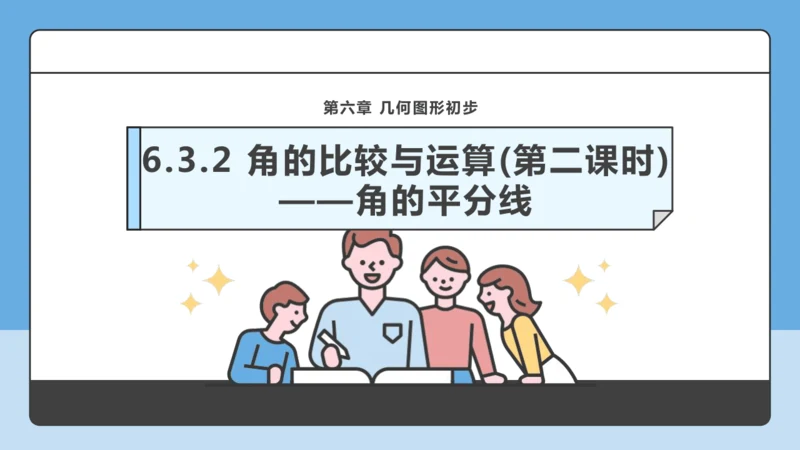 第六章 几何图形初步

6.3.2 角的比较与运算(第二课时)
——角的平分线